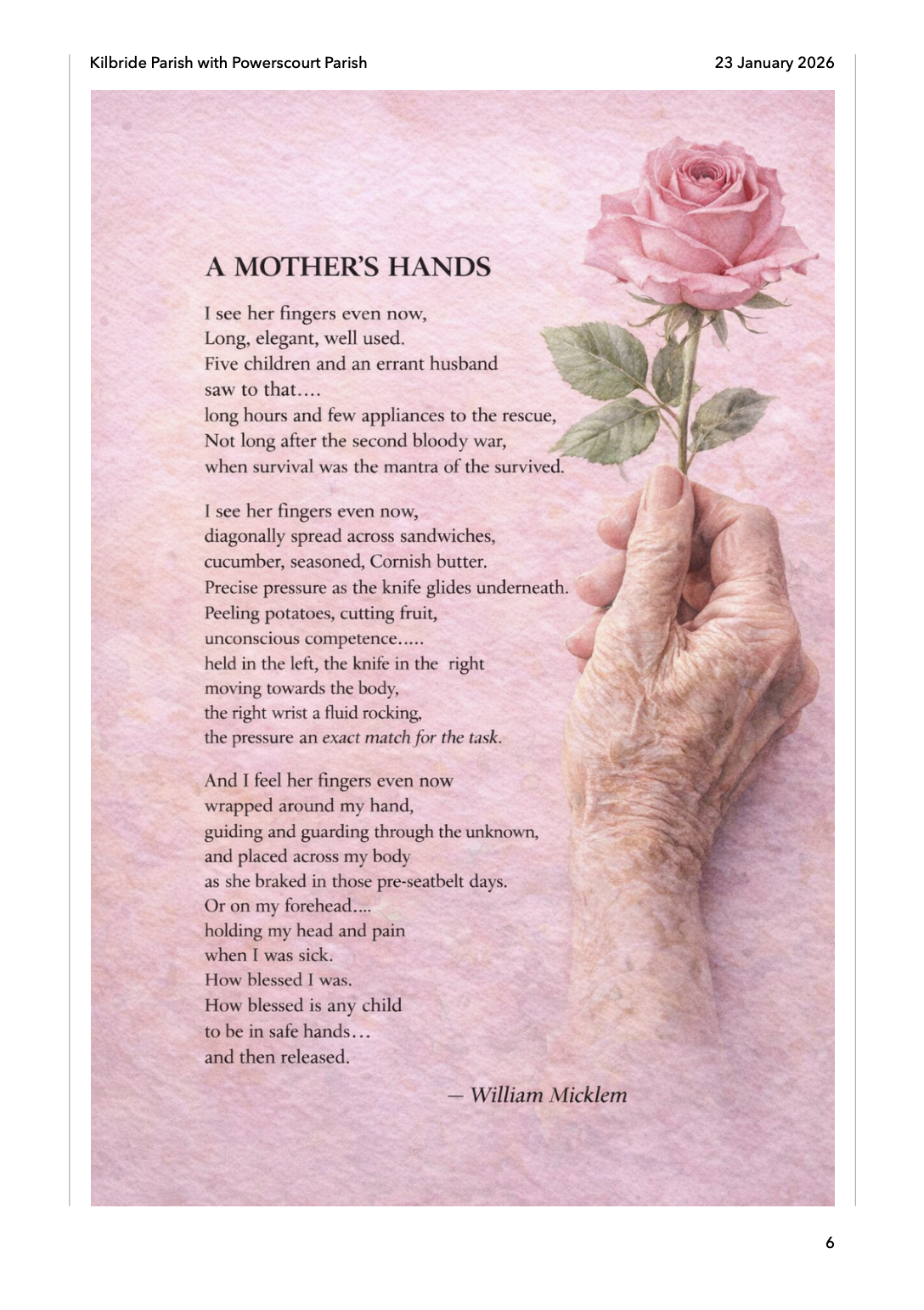 Kilbride Parish with Powerscourt Parish
23 January 2026

A MOTHER'S HANDS

I see her fingers even now,
Long, elegant, well used.
Five children and an errant husband
saw to that....
long hours and few appliances to the rescue,
Not long after the second bloody war,
when survival was the mantra of the survived.

I see her fingers even now,
diagonally spread across sandwiches,
cucumber, seasoned, Cornish butter.
Precise pressure as the knife glides underneath.
Peeling potatoes, cutting fruit,
unconscious competence.....
held in the left, the knife in the right
moving towards the body,
the right wrist a fluid rocking,
the pressure an exact match for the task.

And I feel her fingers even now
wrapped around my hand,
guiding and guarding through the unknown,
and placed across my body
as she braked in those pre-seatbelt days.
Or on my forehead....
holding my head and pain
when I was sick.
How blessed I was.
How blessed is any child
to be in safe hands...
and then released.

— William Micklem

6